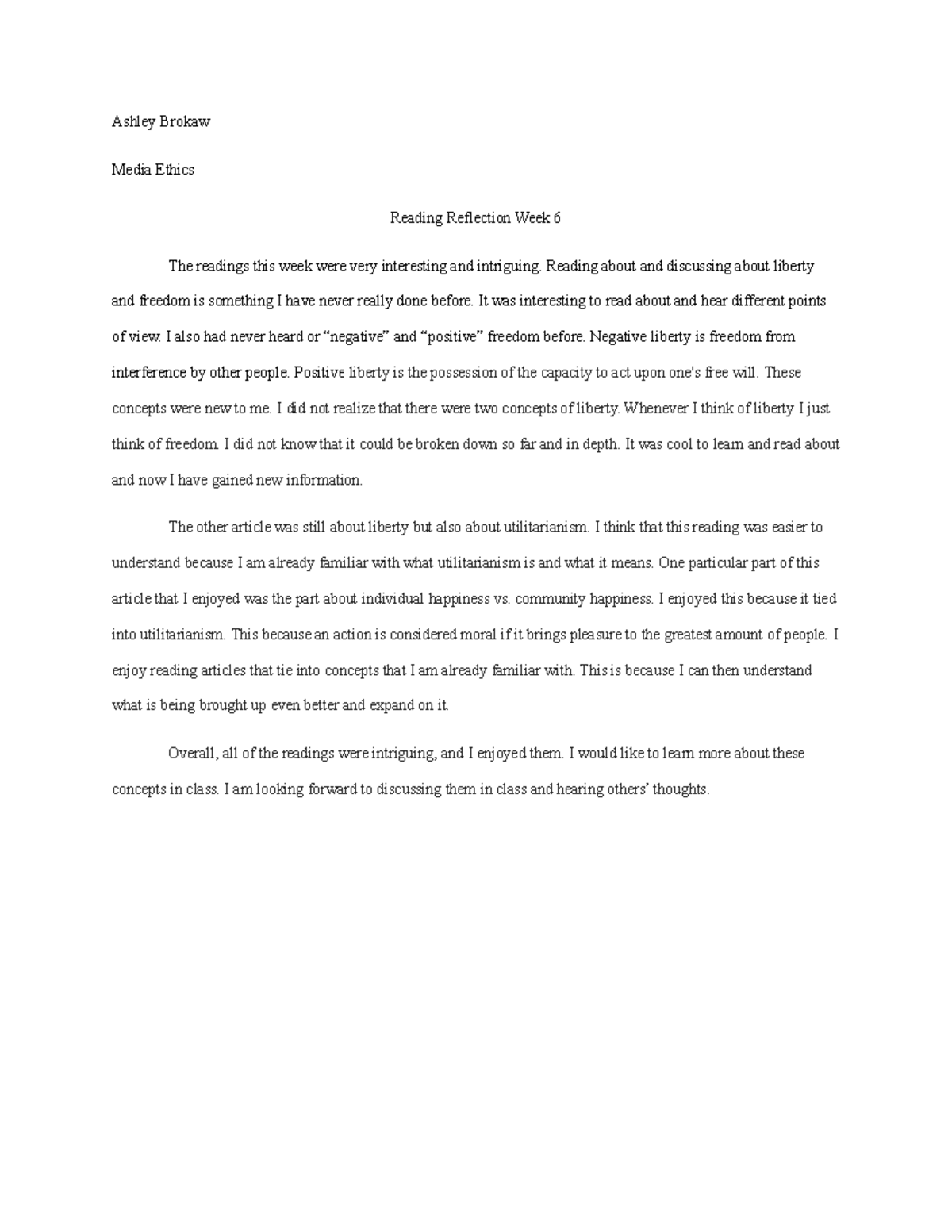 Ashley Brokaw

Media Ethics

Reading Reflection Week 6

The readings this week were very interesting and intriguing. Reading about and discussing about liberty and freedom is something I have never really done before. It was interesting to read about and hear different points of view. I also had never heard or “negative” and “positive” freedom before. Negative liberty is freedom from interference by other people. Positive liberty is the possession of the capacity to act upon one's free will. These concepts were new to me. I did not realize that there were two concepts of liberty. Whenever I think of liberty I just think of freedom. I did not know that it could be broken down so far and in depth. It was cool to learn and read about and now I have gained new information.

The other article was still about liberty but also about utilitarianism. I think that this reading was easier to understand because I am already familiar with what utilitarianism is and what it means. One particular part of this article that I enjoyed was the part about individual happiness vs. community happiness. I enjoyed this because it tied into utilitarianism. This because an action is considered moral if it brings pleasure to the greatest amount of people. I enjoy reading articles that tie into concepts that I am already familiar with. This is because I can then understand what is being brought up even better and expand on it.

Overall, all of the readings were intriguing, and I enjoyed them. I would like to learn more about these concepts in class. I am looking forward to discussing them in class and hearing others’ thoughts.